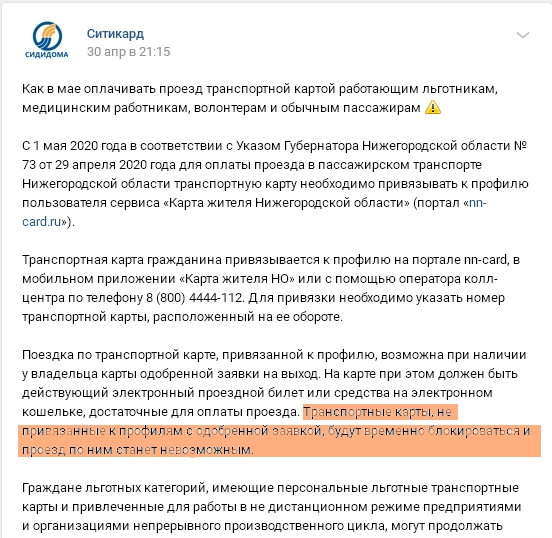 СИДИДОМА

Ситикард
30 апр в 21:15

Как в мае оплачивать проезд транспортной картой работающим льготникам, медицинским работникам, волонтерам и обычным пассажирам ⚠️

С 1 мая 2020 года в соответствии с Указом Губернатора Нижегородской области № 73 от 29 апреля 2020 года для оплаты проезда в пассажирском транспорте Нижегородской области транспортную карту необходимо привязывать к профилю пользователя сервиса «Карта жителя Нижегородской области» (портал «nn-card.ru»).

Транспортная карта гражданина привязывается к профилю на портале nn-card, в мобильном приложении «Карта жителя НО» или с помощью оператора колл-центра по телефону 8 (800) 4444-112. Для привязки необходимо указать номер транспортной карты, расположенный на ее обороте.

Поездка по транспортной карте, привязанной к профилю, возможна при наличии у владельца карты одобренной заявки на выход. На карте при этом должен быть действующий электронный проездной билет или средства на электронном кошельке, достаточные для оплаты проезда. Транспортные карты, не привязанные к профилям с одобренной заявкой, будут временно блокироваться и проезд по ним станет невозможным.

Граждане льготных категорий, имеющие персональные льготные транспортные карты и привлеченные для работы в не дистанционном режиме предприятиями и организациями непрерывного производственного цикла, могут продолжать